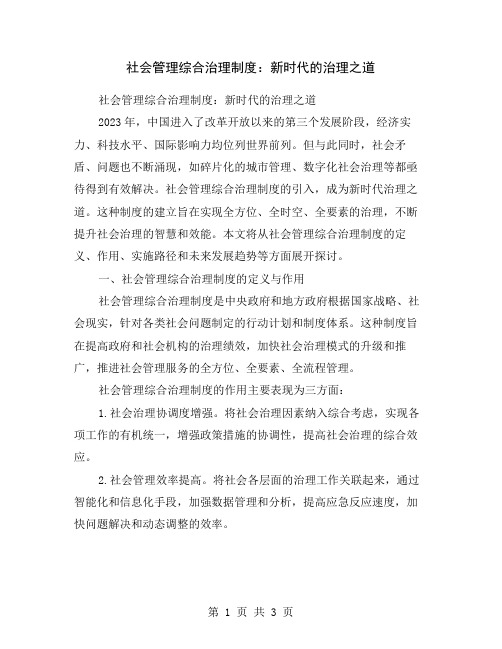 社会管理综合治理制度：新时代的治理之道

社会管理综合治理制度：新时代的治理之道

2023年，中国进入了改革开放以来的第三个发展阶段，经济实力、科技水平、国际影响力均位列世界前列。但与此同时，社会矛盾、问题也不断涌现，如碎片化的城市管理、数字化社会治理等都亟待得到有效解决。社会管理综合治理制度的引入，成为新时代治理之道。这种制度的建立旨在实现全方位、全时空、全要素的治理，不断提升社会治理的智慧和效能。本文将从社会管理综合治理制度的定义、作用、实施路径和未来发展趋势等方面展开探讨。

一、社会管理综合治理制度的定义与作用

社会管理综合治理制度是中央政府和地方政府根据国家战略、社会现实，针对各类社会问题制定的行动计划和制度体系。这种制度旨在提高政府和社会机构的治理绩效，加快社会治理模式的升级和推广，推进社会管理服务的全方位、全要素、全流程管理。

社会管理综合治理制度的作用主要表现为三方面：

1.社会治理协调度增强。将社会治理因素纳入综合考虑，实现各项工作的有机统一，增强政策措施的协调性，提高社会治理的综合效应。

2.社会管理效率提高。将社会各层面的治理工作关联起来，通过智能化和信息化手段，加强数据管理和分析，提高应急反应速度，加快问题解决和动态调整的效率。

第 1 页 共 3 页